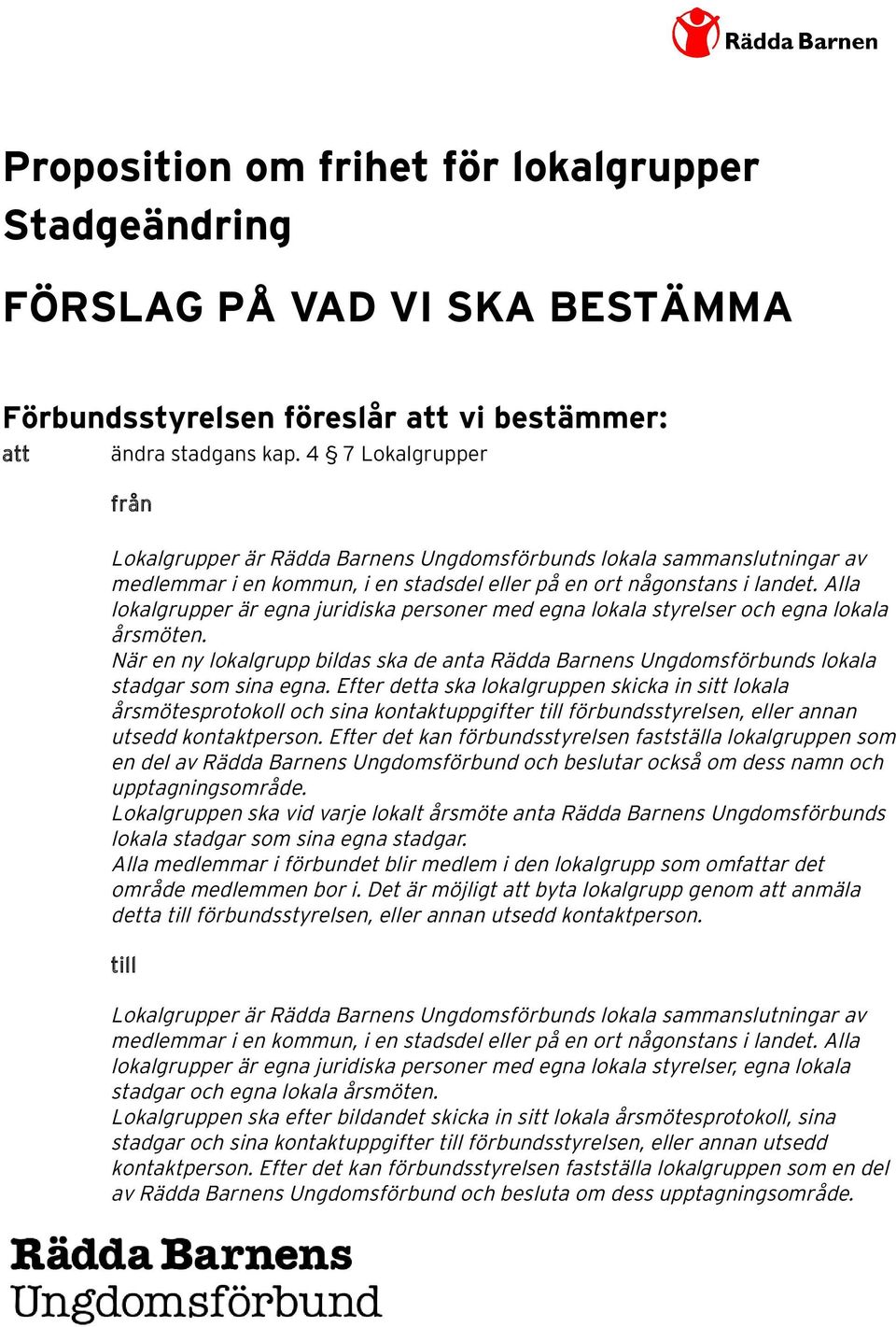 Rädda Barnen

Proposition om frihet för lokalgrupper
Stadgeändring

FÖRSLAG PÅ VAD VI SKA BESTÄMMA

Förbundsstyrelsen föreslår att vi bestämmer:

att ändra stadgans kap. 4 § 7 Lokalgrupper

från

Lokalgrupper är Rädda Barnens Ungdomsförbunds lokala sammanslutningar av medlemmar i en kommun, i en stadsdel eller på en ort någonstans i landet. Alla lokalgrupper är egna juridiska personer med egna lokala styrelser och egna lokala årsmöten.
När en ny lokalgrupp bildas ska de anta Rädda Barnens Ungdomsförbunds lokala stadgar som sina egna. Efter detta ska lokalgruppen skicka in sitt lokala årsmötesprotokoll och sina kontaktuppgifter till förbundsstyrelsen, eller annan utsedd kontaktperson. Efter det kan förbundsstyrelsen fastställa lokalgruppen som en del av Rädda Barnens Ungdomsförbund och beslutar också om dess namn och upptagningsområde.
Lokalgruppen ska vid varje lokalt årsmöte anta Rädda Barnens Ungdomsförbunds lokala stadgar som sina egna stadgar.
Alla medlemmar i förbundet blir medlem i den lokalgrupp som omfattar det område medlemmen bor i. Det är möjligt att byta lokalgrupp genom att anmäla detta till förbundsstyrelsen, eller annan utsedd kontaktperson.

till

Lokalgrupper är Rädda Barnens Ungdomsförbunds lokala sammanslutningar av medlemmar i en kommun, i en stadsdel eller på en ort någonstans i landet. Alla lokalgrupper är egna juridiska personer med egna lokala styrelser, egna lokala stadgar och egna lokala årsmöten.
Lokalgruppen ska efter bildandet skicka in sitt lokala årsmötesprotokoll, sina stadgar och sina kontaktuppgifter till förbundsstyrelsen, eller annan utsedd kontaktperson. Efter det kan förbundsstyrelsen fastställa lokalgruppen som en del av Rädda Barnens Ungdomsförbund och besluta om dess upptagningsområde.

Rädda Barnens
Ungdomsförbund